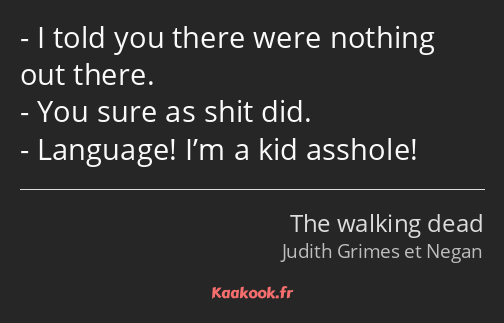 - I told you there were nothing out there.
- You sure as shit did.
- Language! I’m a kid asshole!

The walking dead
Judith Grimes et Negan

Kaakook.fr